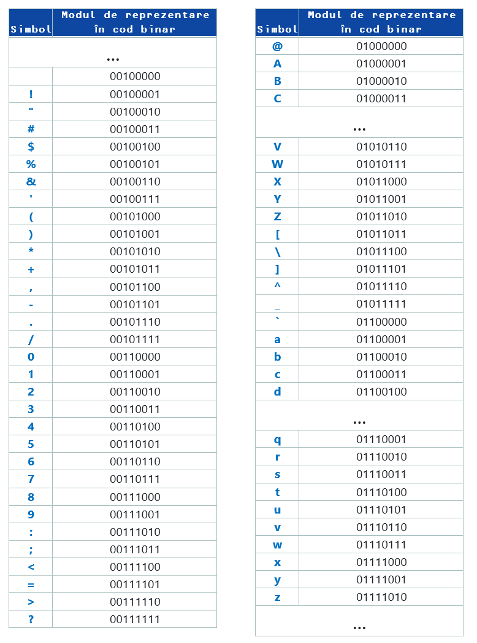 | Simbol | Modul de reprezentare în cod binar |
|---|---|
| ... | |
| | 00100000 |
| ! | 00100001 |
| " | 00100010 |
| # | 00100011 |
| $ | 00100100 |
| % | 00100101 |
| & | 00100110 |
| ' | 00100111 |
| ( | 00101000 |
| ) | 00101001 |
| * | 00101010 |
| + | 00101011 |
| , | 00101100 |
| - | 00101101 |
| . | 00101110 |
| / | 00101111 |
| 0 | 00110000 |
| 1 | 00110001 |
| 2 | 00110010 |
| 3 | 00110011 |
| 4 | 00110100 |
| 5 | 00110101 |
| 6 | 00110110 |
| 7 | 00110111 |
| 8 | 00111000 |
| 9 | 00111001 |
| : | 00111010 |
| ; | 00111011 |
| < | 00111100 |
| = | 00111101 |
| > | 00111110 |
| ? | 00111111 |

| Simbol | Modul de reprezentare în cod binar |
|---|---|
| @ | 01000000 |
| A | 01000001 |
| B | 01000010 |
| C | 01000011 |
| ... | |
| V | 01010110 |
| W | 01010111 |
| X | 01011000 |
| Y | 01011001 |
| Z | 01011010 |
| [ | 01011011 |
| \ | 01011100 |
| ] | 01011101 |
| ^ | 01011110 |
| _ | 01011111 |
| ` | 01100000 |
| a | 01100001 |
| b | 01100010 |
| c | 01100011 |
| d | 01100100 |
| ... | |
| q | 01110001 |
| r | 01110010 |
| s | 01110011 |
| t | 01110100 |
| u | 01110101 |
| v | 01110110 |
| w | 01110111 |
| x | 01111000 |
| y | 01111001 |
| z | 01111010 |
| ... | |